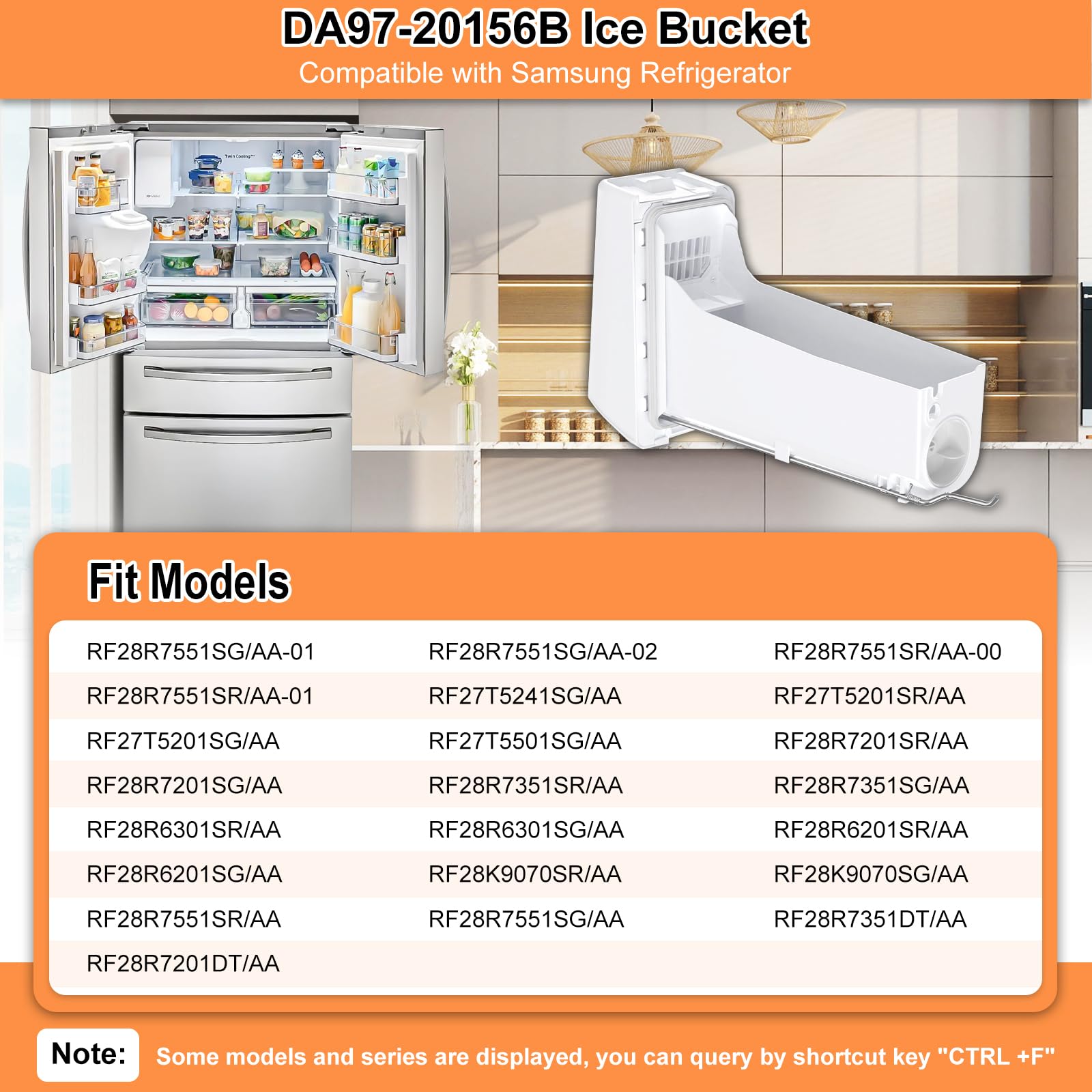 DA97-20156B Ice Bucket
Compatible with Samsung Refrigerator

Fit Models

| RF28R7551SG/AA-01 | RF28R7551SG/AA-02 | RF28R7551SR/AA-00 |
|---|---|---|
| RF28R7551SR/AA-01 | RF27T5241SG/AA | RF27T5201SR/AA |
| RF27T5201SG/AA | RF27T5501SG/AA | RF28R7201SR/AA |
| RF28R7201SG/AA | RF28R7351SR/AA | RF28R7351SG/AA |
| RF28R6301SR/AA | RF28R6301SG/AA | RF28R6201SR/AA |
| RF28R6201SG/AA | RF28K9070SR/AA | RF28K9070SG/AA |
| RF28R7551SR/AA | RF28R7551SG/AA | RF28R7351DT/AA |
| RF28R7201DT/AA | | |

Note: Some models and series are displayed, you can query by shortcut key "CTRL +F"